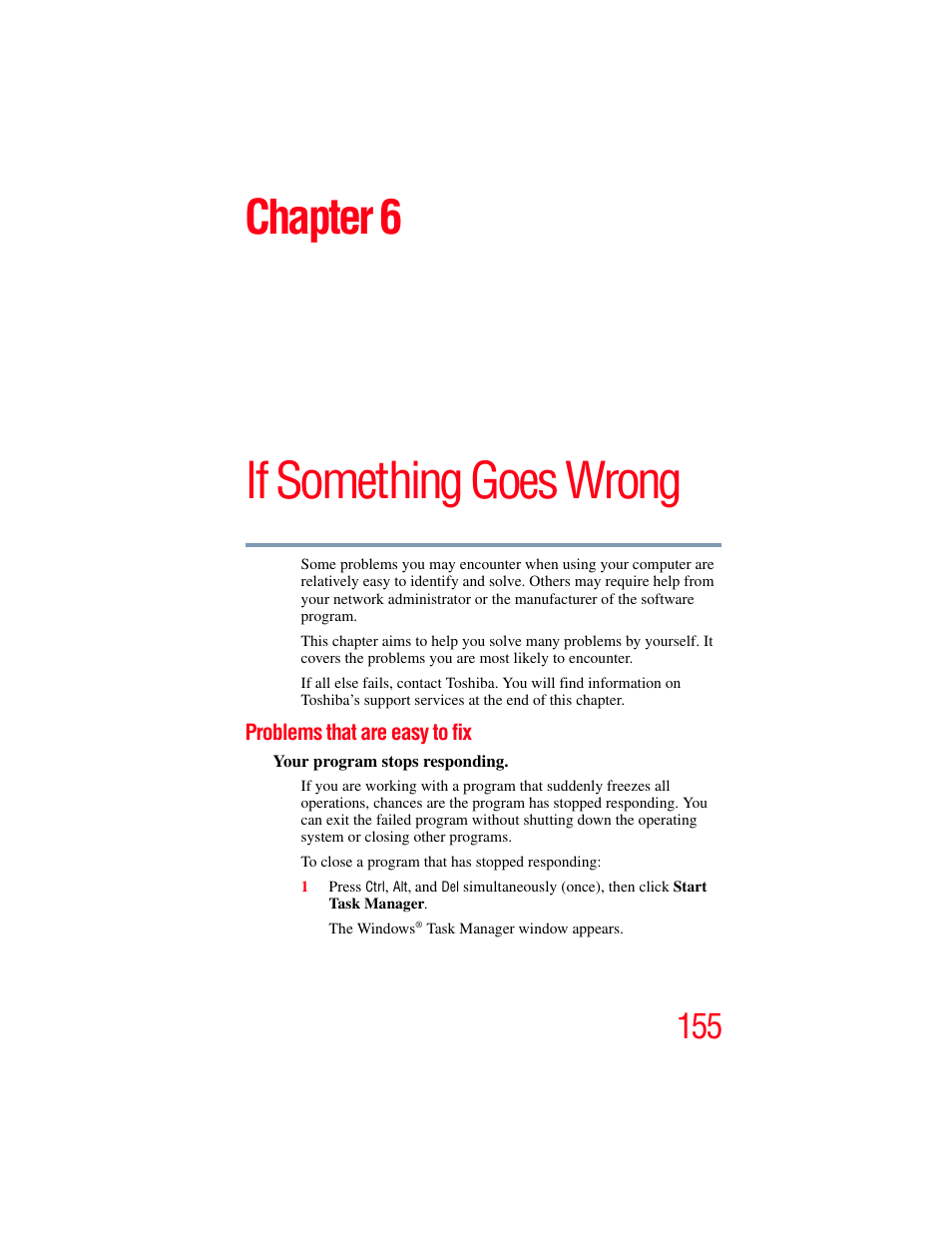 Chapter 6

If Something Goes Wrong

Some problems you may encounter when using your computer are relatively easy to identify and solve. Others may require help from your network administrator or the manufacturer of the software program.

This chapter aims to help you solve many problems by yourself. It covers the problems you are most likely to encounter.

If all else fails, contact Toshiba. You will find information on Toshiba's support services at the end of this chapter.

Problems that are easy to fix

Your program stops responding.

If you are working with a program that suddenly freezes all operations, chances are the program has stopped responding. You can exit the failed program without shutting down the operating system or closing other programs.

To close a program that has stopped responding:

1 Press Ctrl, Alt, and Del simultaneously (once), then click Start Task Manager.

The Windows® Task Manager window appears.

155